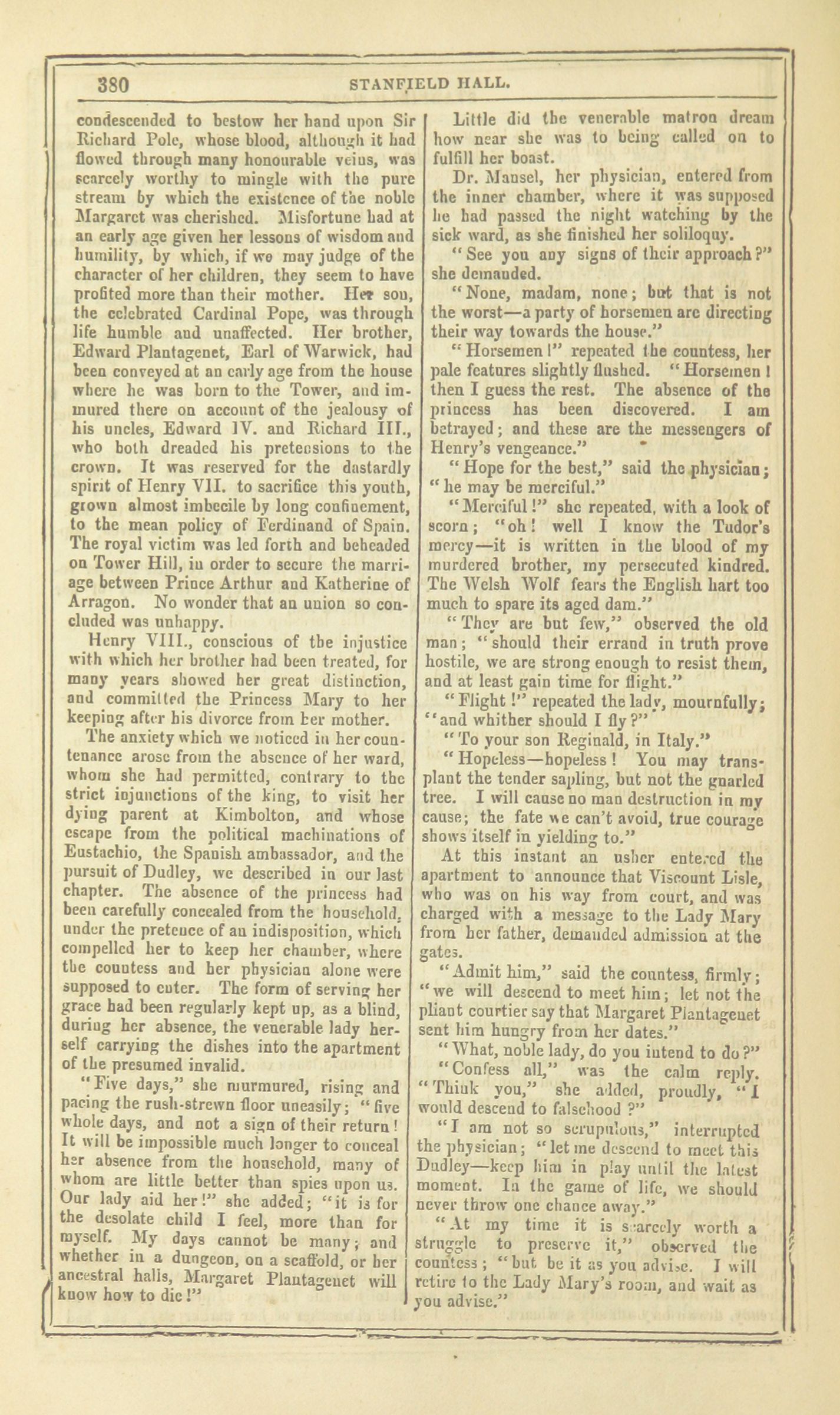 380 STANFIELD HALL.

condescended to bestow her hand upon Sir Richard Pole, whose blood, although it had flowed through many honourable veins, was scarcely worthy to mingle with the pure stream by which the existence of the noble Margaret was cherished. Misfortune had at an early age given her lessons of wisdom and humility, by which, if we may judge of the character of her children, they seem to have profited more than their mother. Her son, the celebrated Cardinal Pope, was through life humble and unaffected. Her brother, Edward Plantagenet, Earl of Warwick, had been conveyed at an early age from the house where he was born to the Tower, and immured there on account of the jealousy of his uncles, Edward IV. and Richard III., who both dreaded his pretensions to the crown. It was reserved for the dastardly spirit of Henry VII. to sacrifice this youth, grown almost imbecile by long confinement, to the mean policy of Ferdinand of Spain. The royal victim was led forth and beheaded on Tower Hill, in order to secure the marriage between Prince Arthur and Katherine of Arragon. No wonder that an union so concluded was unhappy.

Henry VIII., conscious of the injustice with which her brother had been treated, for many years showed her great distinction, and committed the Princess Mary to her keeping after his divorce from her mother.

The anxiety which we noticed in her countenance arose from the absence of her ward, whom she had permitted, contrary to the strict injunctions of the king, to visit her dying parent at Kimbolton, and whose escape from the political machinations of Eustachio, the Spanish ambassador, and the pursuit of Dudley, we described in our last chapter. The absence of the princess had been carefully concealed from the household, under the pretence of an indisposition, which compelled her to keep her chamber, where the countess and her physician alone were supposed to enter. The form of serving her grace had been regularly kept up, as a blind, during her absence, the venerable lady herself carrying the dishes into the apartment of the presumed invalid.

"Five days," she murmured, rising and pacing the rush-strewn floor uneasily; "five whole days, and not a sign of their return! It will be impossible much longer to conceal her absence from the household, many of whom are little better than spies upon us. Our lady aid her!" she added; "it is for the desolate child I feel, more than for myself. My days cannot be many; and whether in a dungeon, on a scaffold, or her ancestral halls, Margaret Plantagenet will know how to die!"

Little did the venerable matron dream how near she was to being called on to fulfill her boast.

Dr. Mansel, her physician, entered from the inner chamber, where it was supposed he had passed the night watching by the sick ward, as she finished her soliloquy.

"See you any signs of their approach?" she demanded.

"None, madam, none; but that is not the worst—a party of horsemen are directing their way towards the house."

"Horsemen!" repeated the countess, her pale features slightly flushed. "Horsemen! then I guess the rest. The absence of the princess has been discovered. I am betrayed; and these are the messengers of Henry's vengeance."

"Hope for the best," said the physician; "he may be merciful."

"Merciful!" she repeated, with a look of scorn; "oh! well I know the Tudor's mercy—it is written in the blood of my murdered brother, my persecuted kindred. The Welsh Wolf fears the English hart too much to spare its aged dam."

"They are but few," observed the old man; "should their errand in truth prove hostile, we are strong enough to resist them, and at least gain time for flight."

"Flight!" repeated the lady, mournfully; "and whither should I fly?"

"To your son Reginald, in Italy."

"Hopeless—hopeless! You may transplant the tender sapling, but not the gnarled tree. I will cause no man destruction in my cause; the fate we can't avoid, true courage shows itself in yielding to."

At this instant an usher entered the apartment to announce that Viscount Lisle, who was on his way from court, and was charged with a message to the Lady Mary from her father, demanded admission at the gates.

"Admit him," said the countess, firmly; "we will descend to meet him; let not the pliant courtier say that Margaret Plantagenet sent him hungry from her dates."

"What, noble lady, do you intend to do?"

"Confess all," was the calm reply. "Think you," she added, proudly, "I would descend to falsehood?"

"I am not so scrupulous," interrupted the physician; "let me descend to meet this Dudley—keep him in play until the latest moment. In the game of life, we should never throw one chance away."

"At my time it is scarcely worth a struggle to preserve it," observed the countess; "but be it as you advise. I will retire to the Lady Mary's room, and wait as you advise."